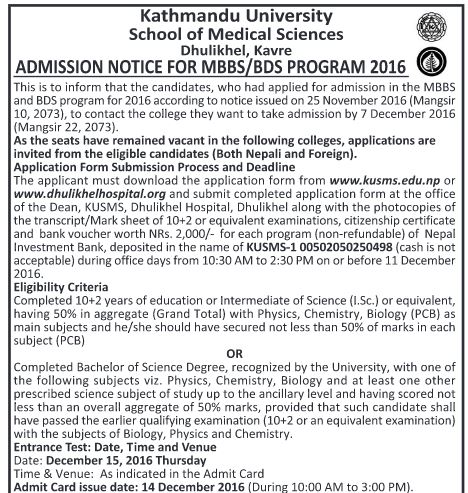 Kathmandu University
School of Medical Sciences
Dhulikhel, Kavre
ADMISSION NOTICE FOR MBBS/BDS PROGRAM 2016

This is to inform that the candidates, who had applied for admission in the MBBS and BDS program for 2016 according to notice issued on 25 November 2016 (Mangsir 10, 2073), to contact the college they want to take admission by 7 December 2016 (Mangsir 22, 2073).

As the seats have remained vacant in the following colleges, applications are invited from the eligible candidates (Both Nepali and Foreign).

Application Form Submission Process and Deadline
The applicant must download the application form from www.kusms.edu.np or www.dhulikhelhospital.org and submit completed application form at the office of the Dean, KUSMS, Dhulikhel Hospital, Dhulikhel along with the photocopies of the transcript/Mark sheet of 10+2 or equivalent examinations, citizenship certificate and bank voucher worth NRs. 2,000/- for each program (non-refundable) of Nepal Investment Bank, deposited in the name of KUSMS-1 00502050250498 (cash is not acceptable) during office days from 10:30 AM to 2:30 PM on or before 11 December 2016.

Eligibility Criteria
Completed 10+2 years of education or Intermediate of Science (I.Sc.) or equivalent, having 50% in aggregate (Grand Total) with Physics, Chemistry, Biology (PCB) as main subjects and he/she should have secured not less than 50% of marks in each subject (PCB)

OR

Completed Bachelor of Science Degree, recognized by the University, with one of the following subjects viz. Physics, Chemistry, Biology and at least one other prescribed science subject of study up to the ancillary level and having scored not less than an overall aggregate of 50% marks, provided that such candidate shall have passed the earlier qualifying examination (10+2 or an equivalent examination) with the subjects of Biology, Physics and Chemistry.

Entrance Test: Date, Time and Venue
Date: December 15, 2016 Thursday
Time & Venue: As indicated in the Admit Card
Admit Card issue date: 14 December 2016 (During 10:00 AM to 3:00 PM).